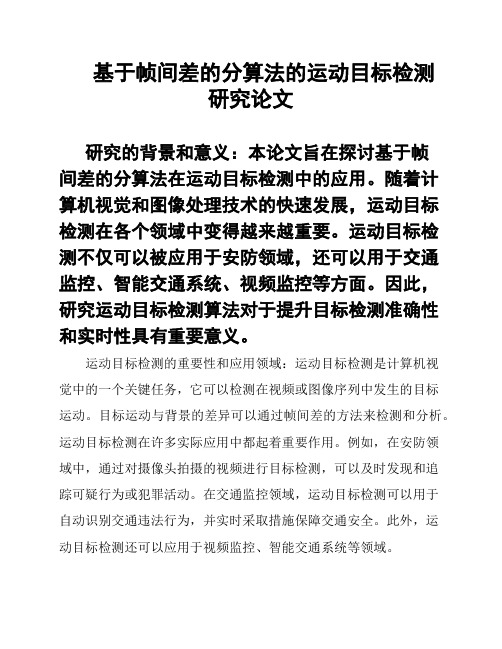 基于帧间差的分算法的运动目标检测研究论文

研究的背景和意义：本论文旨在探讨基于帧间差的分算法在运动目标检测中的应用。随着计算机视觉和图像处理技术的快速发展，运动目标检测在各个领域中变得越来越重要。运动目标检测不仅可以被应用于安防领域，还可以用于交通监控、智能交通系统、视频监控等方面。因此，研究运动目标检测算法对于提升目标检测准确性和实时性具有重要意义。

运动目标检测的重要性和应用领域：运动目标检测是计算机视觉中的一个关键任务，它可以检测在视频或图像序列中发生的目标运动。目标运动与背景的差异可以通过帧间差的方法来检测和分析。运动目标检测在许多实际应用中都起着重要作用。例如，在安防领域中，通过对摄像头拍摄的视频进行目标检测，可以及时发现和追踪可疑行为或犯罪活动。在交通监控领域，运动目标检测可以用于自动识别交通违法行为，并实时采取措施保障交通安全。此外，运动目标检测还可以应用于视频监控、智能交通系统等领域。